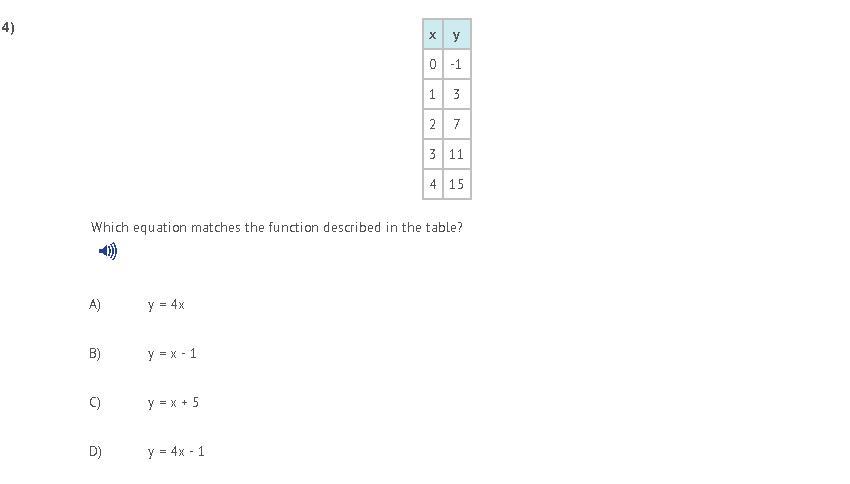 4)

| x | y |
|---|---|
| 0 | -1 |
| 1 | 3 |
| 2 | 7 |
| 3 | 11 |
| 4 | 15 |

Which equation matches the function described in the table?

A) $y = 4x$

B) $y = x - 1$

C) $y = x + 5$

D) $y = 4x - 1$